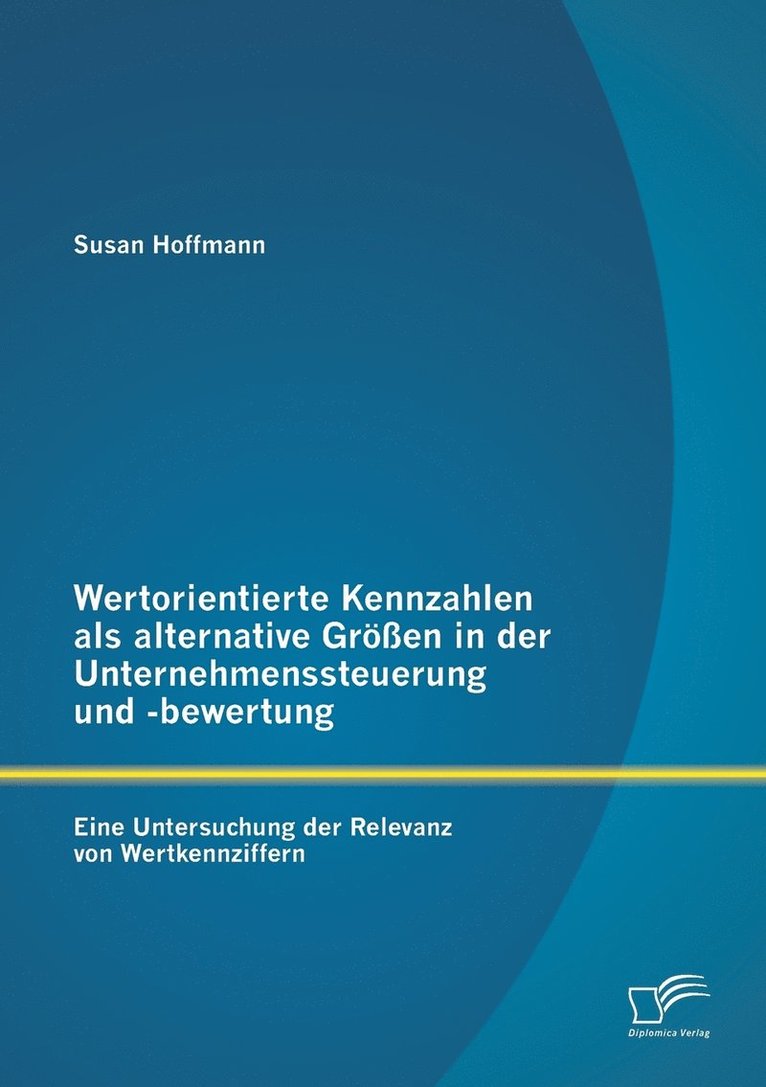 Susan Hoffmann

Wertorientierte Kennzahlen als alternative Größen in der Unternehmenssteuerung und -bewertung

Eine Untersuchung der Relevanz von Wertkennziffern

Diplomica Verlag